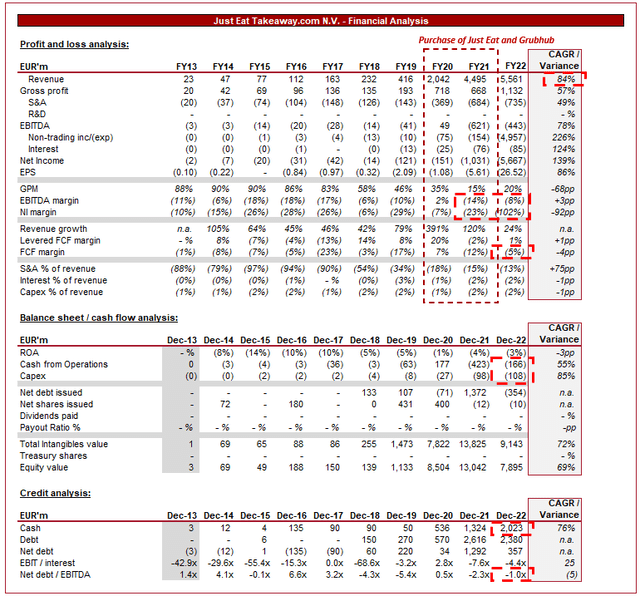 Just Eat Takeaway.com N.V. - Financial Analysis

Profit and loss analysis:

Purchase of Just Eat and Grubhub

| EUR'm | FY13 | FY14 | FY15 | FY16 | FY17 | FY18 | FY19 | FY20 | FY21 | FY22 | CAGR / Variance |
|---|---|---|---|---|---|---|---|---|---|---|---|
| Revenue | 23 | 47 | 77 | 112 | 163 | 232 | 416 | 2,042 | 4,495 | 5,561 | 84% |
| Gross profit | 20 | 42 | 69 | 96 | 136 | 135 | 193 | 718 | 668 | 1,132 | 57% |
| S&A | (20) | (37) | (74) | (104) | (148) | (126) | (143) | (369) | (684) | (735) | 49% |
| R&D | - | - | - | - | - | - | - | - | - | - | - % |
| EBITDA | (3) | (3) | (14) | (20) | (28) | (14) | (41) | 49 | (621) | (443) | 78% |
| Non-trading inc/(exp) | (0) | (0) | (1) | (3) | (4) | (13) | (10) | (75) | (154) | (4,957) | 226% |
| Interest | (0) | (0) | (0) | (1) | - | (0) | (13) | (25) | (76) | (85) | 124% |
| Net Income | (2) | (7) | (20) | (31) | (42) | (14) | (121) | (151) | (1,031) | (5,667) | 139% |
| EPS | (0.10) | (0.22) | - | (0.84) | (0.97) | (0.32) | (2.09) | (1.08) | (5.61) | (26.52) | 86% |
| GPM | 88% | 90% | 90% | 86% | 83% | 58% | 46% | 35% | 15% | 20% | -68pp |
| EBITDA margin | (11%) | (6%) | (18%) | (18%) | (17%) | (6%) | (10%) | 2% | (14%) | (8%) | +3pp |
| NI margin | (10%) | (15%) | (26%) | (28%) | (26%) | (6%) | (29%) | (7%) | (23%) | (102%) | -92pp |
| Revenue growth | n.a. | 105% | 64% | 45% | 46% | 42% | 79% | 391% | 120% | 24% | n.a. |
| Levered FCF margin | - % | 8% | (7%) | (4%) | (13%) | 14% | 8% | 20% | (2%) | 1% | +1pp |
| FCF margin | (1%) | (8%) | (7%) | (5%) | (23%) | (3%) | (17%) | 7% | (12%) | (5%) | -4pp |
| S&A % of revenue | (88%) | (79%) | (97%) | (94%) | (90%) | (54%) | (34%) | (18%) | (15%) | (13%) | +75pp |
| Interest % of revenue | (0%) | (0%) | (0%) | (1%) | - % | (0%) | (3%) | (1%) | (2%) | (2%) | -1pp |
| Capex % of revenue | (1%) | (1%) | (2%) | (2%) | (1%) | (2%) | (2%) | (1%) | (2%) | (2%) | -1pp |

Balance sheet / cash flow analysis:

| EUR'm | Dec-13 | Dec-14 | Dec-15 | Dec-16 | Dec-17 | Dec-18 | Dec-19 | Dec-20 | Dec-21 | Dec-22 | CAGR / Variance |
|---|---|---|---|---|---|---|---|---|---|---|---|
| ROA | - % | (8%) | (14%) | (10%) | (10%) | (5%) | (5%) | (1%) | (4%) | (3%) | -3pp |
| Cash from Operations | 0 | (3) | (4) | (3) | (36) | (3) | (63) | 177 | (423) | (166) | 55% |
| Capex | (0) | (0) | (2) | (2) | (2) | (4) | (8) | (27) | (98) | (108) | 85% |
| Net debt issued | - | - | - | - | - | 133 | 107 | (71) | 1,372 | (354) | n.a. |
| Net shares issued | - | 72 | - | 180 | - | 0 | 431 | 400 | (12) | (10) | n.a. |
| Dividends paid | - | - | - | - | - | - | - | - | - | - | - % |
| Payout Ratio % | - % | - % | - % | - % | - % | - % | - % | - % | - % | - % | -pp |
| Total Intangibles value | 1 | 69 | 65 | 88 | 86 | 255 | 1,473 | 7,822 | 13,825 | 9,143 | 72% |
| Treasury shares | - | - | - | - | - | - | - | - | - | - | - % |
| Equity value | 3 | 69 | 49 | 188 | 150 | 139 | 1,133 | 8,504 | 13,042 | 7,895 | 69% |

Credit analysis:

| EUR'm | Dec-13 | Dec-14 | Dec-15 | Dec-16 | Dec-17 | Dec-18 | Dec-19 | Dec-20 | Dec-21 | Dec-22 | CAGR / Variance |
|---|---|---|---|---|---|---|---|---|---|---|---|
| Cash | 3 | 12 | 4 | 135 | 90 | 90 | 50 | 536 | 1,324 | 2,023 | 76% |
| Debt | - | - | 6 | - | - | 150 | 270 | 570 | 2,616 | 2,380 | n.a. |
| Net debt | (3) | (12) | 1 | (135) | (90) | 60 | 220 | 34 | 1,292 | 357 | n.a. |
| EBIT / interest | -42.9x | -29.6x | -55.4x | -15.3x | 0.0x | -68.6x | -3.2x | 2.8x | -7.6x | -4.4x | 25 |
| Net debt / EBITDA | 1.4x | 4.1x | -0.1x | 6.6x | 3.2x | -4.3x | -5.4x | 0.5x | -2.3x | -1.0x | (5) |